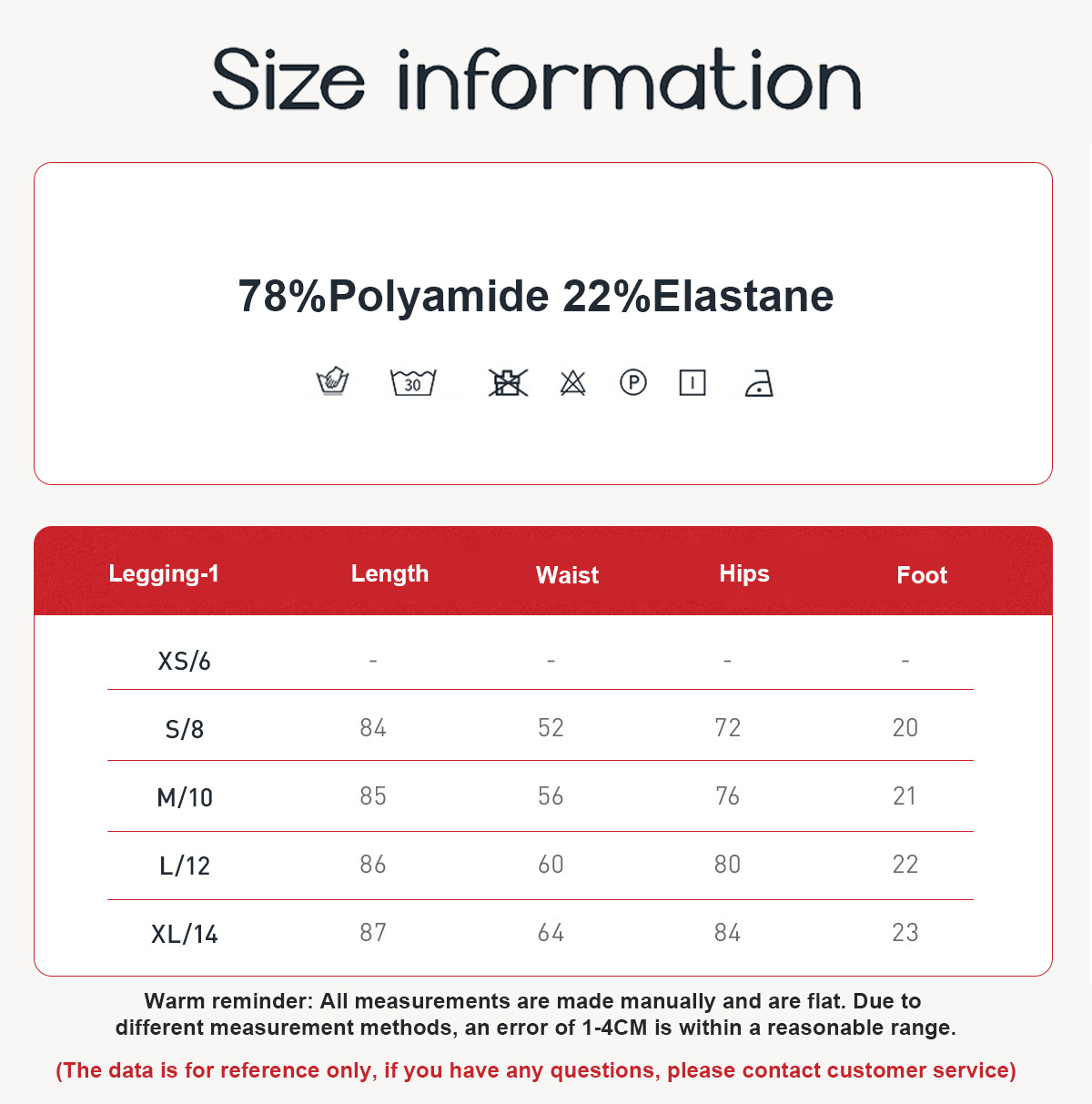 Size information

78%Polyamide 22%Elastane

30

P

| Legging-1 | Length | Waist | Hips | Foot |
|---|---|---|---|---|
| XS/6 | - | - | - | - |
| S/8 | 84 | 52 | 72 | 20 |
| M/10 | 85 | 56 | 76 | 21 |
| L/12 | 86 | 60 | 80 | 22 |
| XL/14 | 87 | 64 | 84 | 23 |

Warm reminder: All measurements are made manually and are flat. Due to different measurement methods, an error of 1-4CM is within a reasonable range.

(The data is for reference only, if you have any questions, please contact customer service)